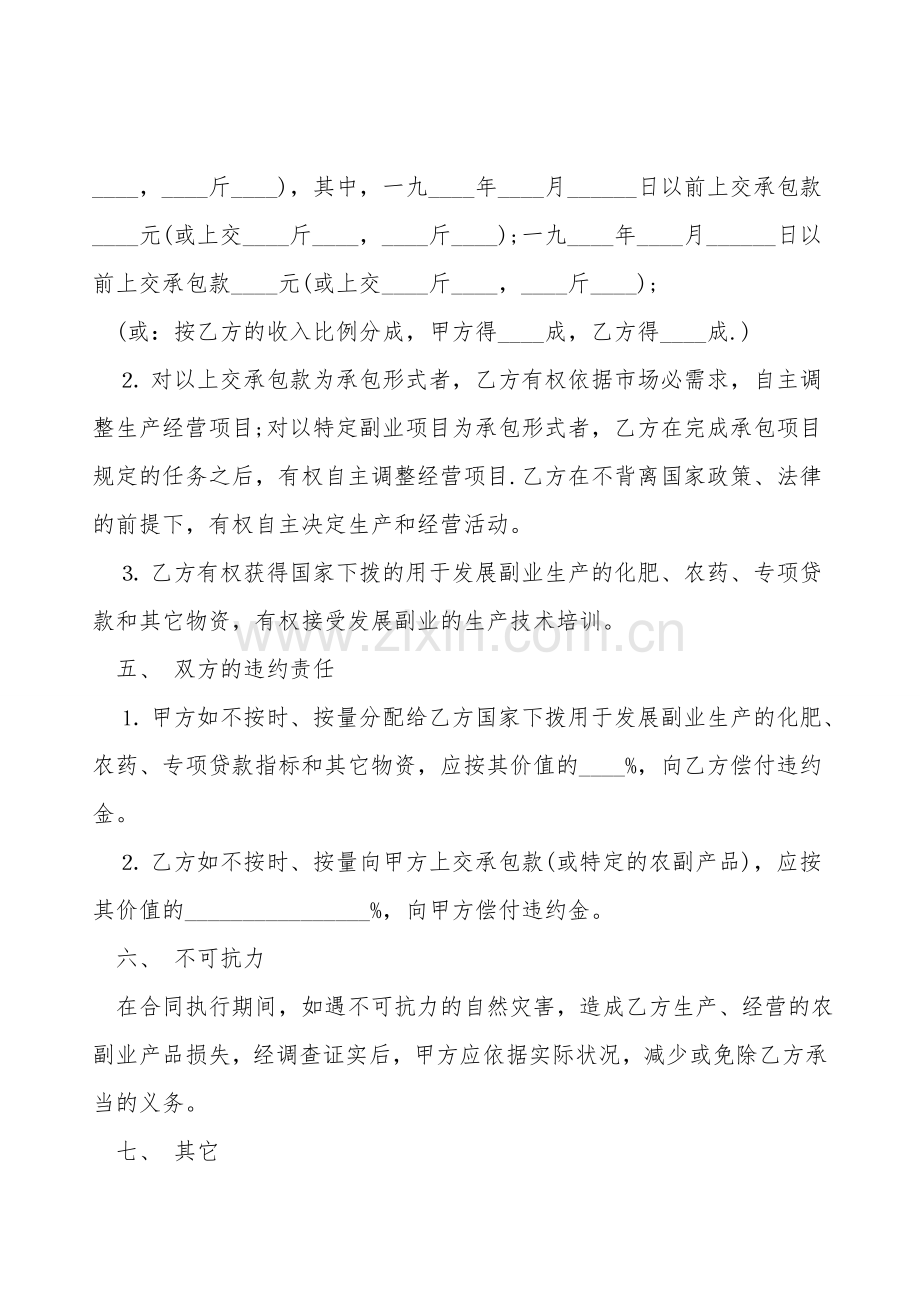 ____，____斤____)，其中，一九____年____月______日以前上交承包款____元(或上交____斤____，____斤____)；一九____年____月______日以前上交承包款____元(或上交____斤____，____斤____)；

（或：按乙方的收入比例分成，甲方得____成，乙方得____成.）

2. 对以上交承包款为承包形式者，乙方有权依据市场必需求，自主调整生产经营项目;对以特定副业项目为承包形式者，乙方在完成承包项目规定的任务之后，有权自主调整经营项目.乙方在不背离国家政策、法律的前提下，有权自主决定生产和经营活动。

3. 乙方有权获得国家下拨的用于发展副业生产的化肥、农药、专项贷款和其它物资，有权接受发展副业的生产技术培训。

www.zixin.com.cn

五、 双方的违约责任

1. 甲方如不按时、按量分配给乙方国家下拨用于发展副业生产的化肥、农药、专项贷款指标和其它物资，应按其价值的____%，向乙方偿付违约金。

2. 乙方如不按时、按量向甲方上交承包款(或特定的农副产品)，应按其价值的________________%，向甲方偿付违约金。

六、 不可抗力

在合同执行期间，如遇不可抗力的自然灾害，造成乙方生产、经营的农副业产品损失，经调查证实后，甲方应依据实际状况，减少或免除乙方承当的义务。

七、 其它